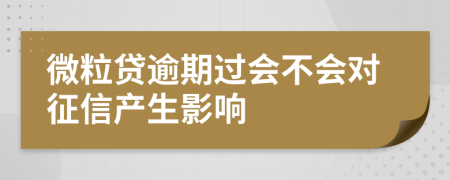 微粒贷逾期过会不会对征信产生影响